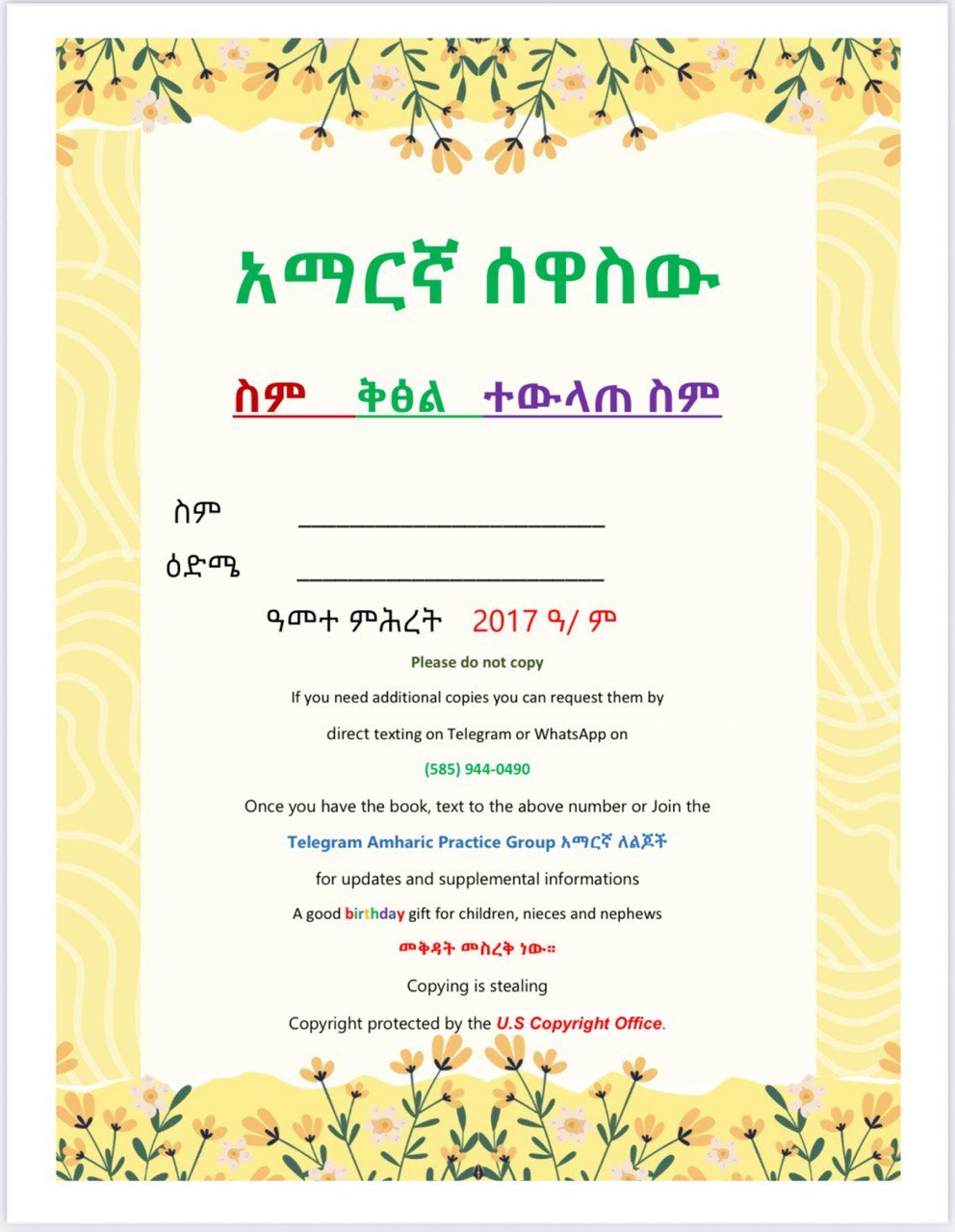 አማርኛ ሰዋስው

ስም ቅፅል ተውላጠ ስም

ስም ____

ዕድሜ ____

ዓመተ ምሕረት 2017 ዓ/ ም

Please do not copy

If you need additional copies you can request them by direct texting on Telegram or WhatsApp on

(585) 944-0490

Once you have the book, text to the above number or Join the

Telegram Amharic Practice Group አማርኛ ለልጆች

for updates and supplemental informations

A good birthday gift for children, nieces and nephews

መቅዳት መስረቅ ነው።

Copying is stealing

Copyright protected by the U.S Copyright Office.